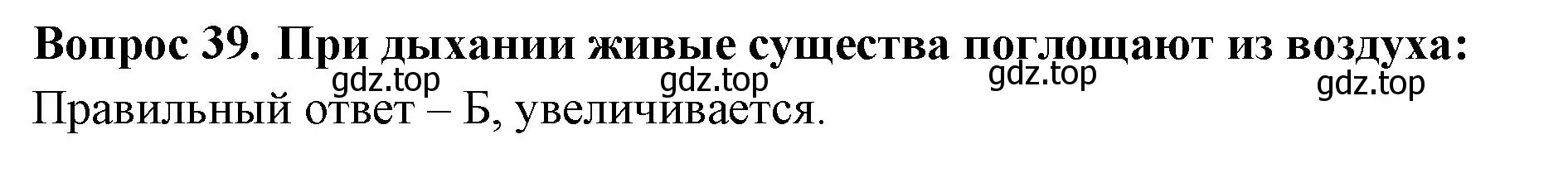 Вопрос 39. При дыхании живые существа поглощают из воздуха:

gdz.top gdz.top gdz.top gdz.top

Правильный ответ – Б, увеличивается.